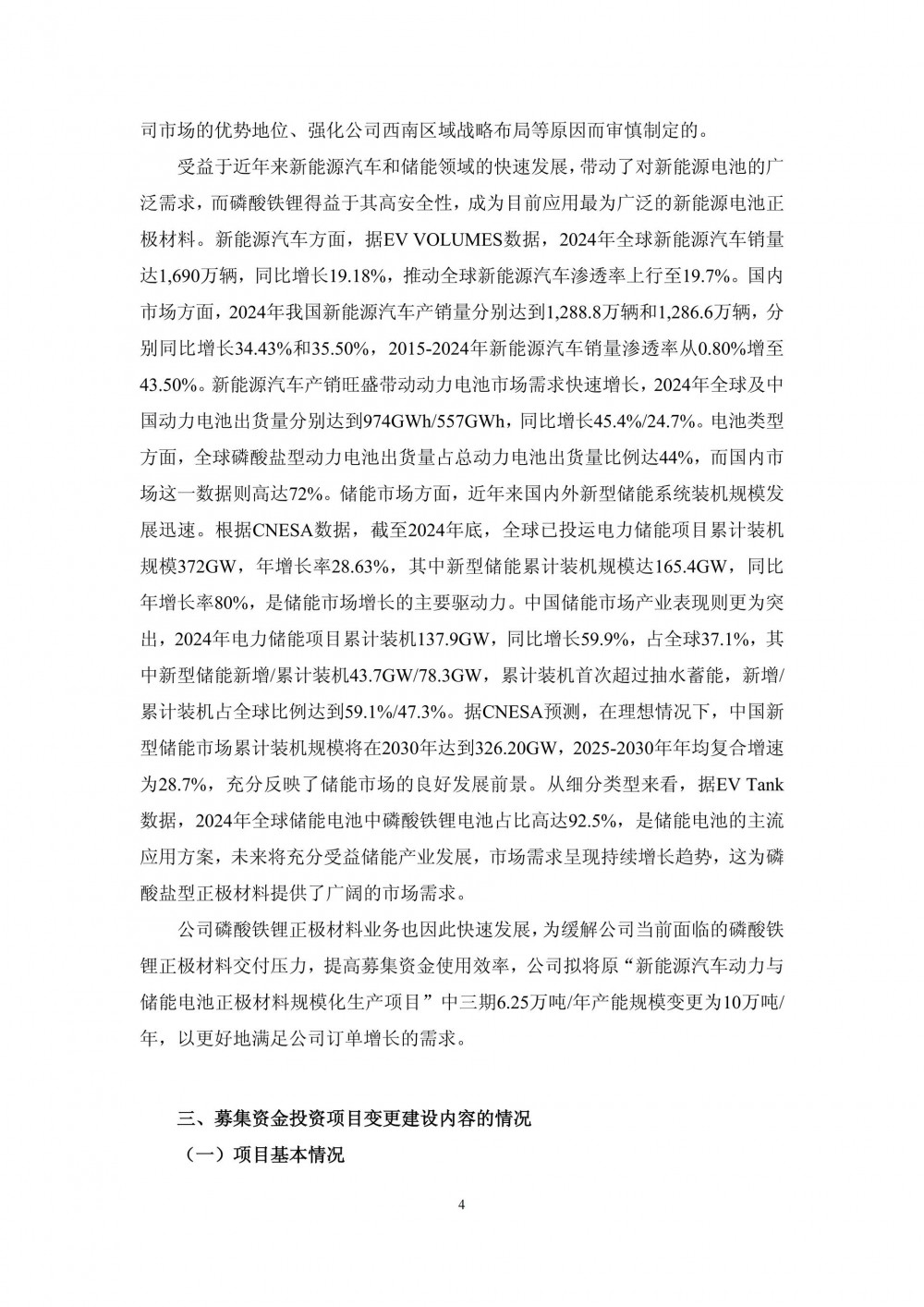 司市场的优势地位、强化公司西南区域战略布局等原因而审慎制定的。

受益于近年来新能源汽车和储能领域的快速发展，带动了对新能源电池的广泛需求，而磷酸铁锂得益于其高安全性，成为目前应用最为广泛的新能源电池正极材料。新能源汽车方面，据EV VOLUMES数据，2024年全球新能源汽车销量达1,690万辆，同比增长19.18%，推动全球新能源汽车渗透率上行至19.7%。国内市场方面，2024年我国新能源汽车产销量分别达到1,288.8万辆和1,286.6万辆，分别同比增长34.43%和35.50%，2015-2024年新能源汽车销量渗透率从0.80%增至43.50%。新能源汽车产销旺盛带动动力电池市场需求快速增长，2024年全球及中国动力电池出货量分别达到974GWh/557GWh，同比增长45.4%/24.7%。电池类型方面，全球磷酸盐型动力电池出货量占总动力电池出货量比例达44%，而国内市场这一数据则高达72%。储能市场方面，近年来国内外新型储能系统装机规模发展迅速。根据CNESA数据，截至2024年底，全球已投运电力储能项目累计装机规模372GW，年增长率28.63%，其中新型储能累计装机规模达165.4GW，同比年增长率80%，是储能市场增长的主要驱动力。中国储能市场产业表现则更为突出，2024年电力储能项目累计装机137.9GW，同比增长59.9%，占全球37.1%，其中新型储能新增/累计装机43.7GW/78.3GW，累计装机首次超过抽水蓄能，新增/累计装机占全球比例达到59.1%/47.3%。据CNESA预测，在理想情况下，中国新型储能市场累计装机规模将在2030年达到326.20GW，2025-2030年年均复合增速为28.7%，充分反映了储能市场的良好发展前景。从细分类型来看，据EV Tank数据，2024年全球储能电池中磷酸铁锂电池占比高达92.5%，是储能电池的主流应用方案，未来将充分受益储能产业发展，市场需求呈现持续增长趋势，这为磷酸盐型正极材料提供了广阔的市场需求。

公司磷酸铁锂正极材料业务也因此快速发展，为缓解公司当前面临的磷酸铁锂正极材料交付压力，提高募集资金使用效率，公司拟将原“新能源汽车动力与储能电池正极材料规模化生产项目”中三期6.25万吨/年产能规模变更为10万吨/年，以更好地满足公司订单增长的需求。

三、募集资金投资项目变更建设内容的情况

（一）项目基本情况

4